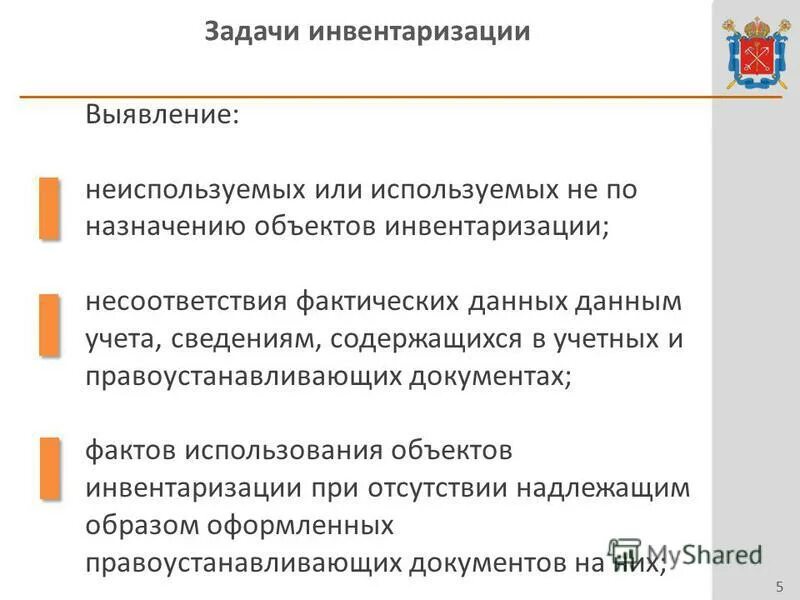 Задачи инвентаризации

Выявление:

неиспользуемых или используемых не по назначению объектов инвентаризации;

несоответствия фактических данных данным учета, сведениям, содержащихся в учетных и правоустанавливающих документах;

фактов использования объектов инвентаризации при отсутствии надлежащим образом оформленных правоустанавливающих документов на них;

MyShared

5